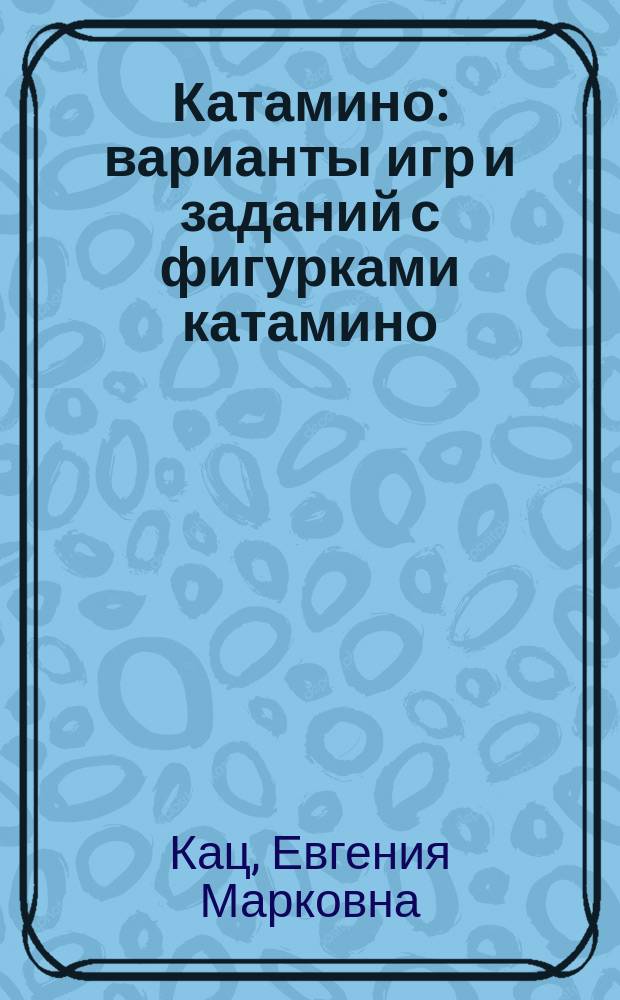 Катамино: варианты игр и заданий с фигурками катамино

Кац, Евгения Марковна